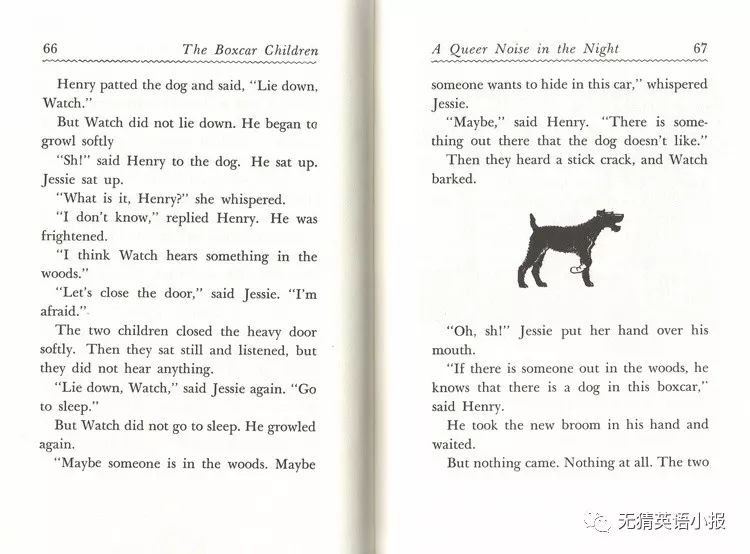 66 The Boxcar Children

Henry patted the dog and said, "Lie down, Watch."

But Watch did not lie down. He began to growl softly

"Sh!" said Henry to the dog. He sat up. Jessie sat up.

"What is it, Henry?" she whispered.

"I don't know," replied Henry. He was frightened.

"I think Watch hears something in the woods."

"Let's close the door," said Jessie. "I'm afraid."

The two children closed the heavy door softly. Then they sat still and listened, but they did not hear anything.

"Lie down, Watch," said Jessie again. "Go to sleep."

But Watch did not go to sleep. He growled again.

"Maybe someone is in the woods. Maybe

A Queer Noise in the Night 67

someone wants to hide in this car," whispered Jessie.

"Maybe," said Henry. "There is something out there that the dog doesn't like."

Then they heard a stick crack, and Watch barked.

"Oh, sh!" Jessie put her hand over his mouth.

"If there is someone out in the woods, he knows that there is a dog in this boxcar," said Henry.

He took the new broom in his hand and waited.

But nothing came. Nothing at all. The two

无猜英语小报